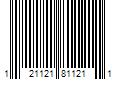 1 21121 81121 1